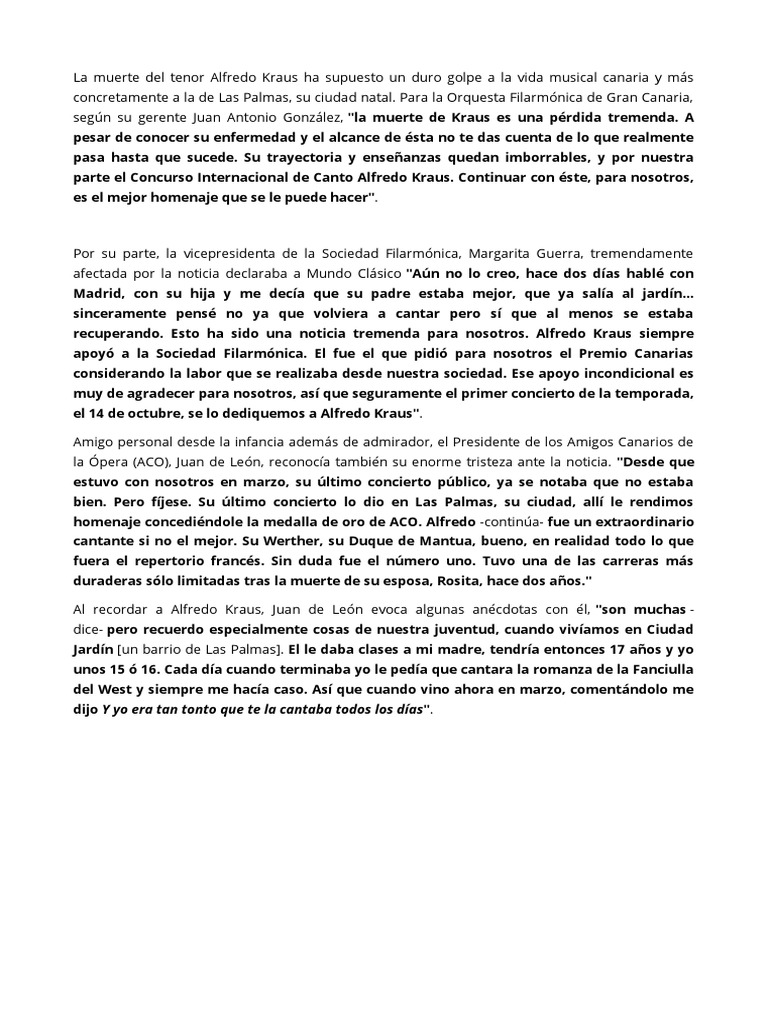 La muerte del tenor Alfredo Kraus ha supuesto un duro golpe a la vida musical canaria y más concretamente a la de Las Palmas, su ciudad natal. Para la Orquesta Filarmónica de Gran Canaria, según su gerente Juan Antonio González, "la muerte de Kraus es una pérdida tremenda. A pesar de conocer su enfermedad y el alcance de ésta no te das cuenta de lo que realmente pasa hasta que sucede. Su trayectoria y enseñanzas quedan imborrables, y por nuestra parte el Concurso Internacional de Canto Alfredo Kraus. Continuar con éste, para nosotros, es el mejor homenaje que se le puede hacer".

Por su parte, la vicepresidenta de la Sociedad Filarmónica, Margarita Guerra, tremendamente afectada por la noticia declaraba a Mundo Clásico "Aún no lo creo, hace dos días hablé con Madrid, con su hija y me decía que su padre estaba mejor, que ya salía al jardín... sinceramente pensé no ya que volviera a cantar pero sí que al menos se estaba recuperando. Esto ha sido una noticia tremenda para nosotros. Alfredo Kraus siempre apoyó a la Sociedad Filarmónica. El fue el que pidió para nosotros el Premio Canarias considerando la labor que se realizaba desde nuestra sociedad. Ese apoyo incondicional es muy de agradecer para nosotros, así que seguramente el primer concierto de la temporada, el 14 de octubre, se lo dediquemos a Alfredo Kraus".

Amigo personal desde la infancia además de admirador, el Presidente de los Amigos Canarios de la Ópera (ACO), Juan de León, reconocía también su enorme tristeza ante la noticia. "Desde que estuvo con nosotros en marzo, su último concierto público, ya se notaba que no estaba bien. Pero fíjese. Su último concierto lo dio en Las Palmas, su ciudad, allí le rendimos homenaje concediéndole la medalla de oro de ACO. Alfredo -continúa- fue un extraordinario cantante si no el mejor. Su Werther, su Duque de Mantua, bueno, en realidad todo lo que fuera el repertorio francés. Sin duda fue el número uno. Tuvo una de las carreras más duraderas sólo limitadas tras la muerte de su esposa, Rosita, hace dos años."

Al recordar a Alfredo Kraus, Juan de León evoca algunas anécdotas con él, "son muchas - dice- pero recuerdo especialmente cosas de nuestra juventud, cuando vivíamos en Ciudad Jardín [un barrio de Las Palmas]. El le daba clases a mi madre, tendría entonces 17 años y yo unos 15 ó 16. Cada día cuando terminaba yo le pedía que cantara la romanza de la Fanciulla del West y siempre me hacía caso. Así que cuando vino ahora en marzo, comentándolo me dijo Y yo era tan tonto que te la cantaba todos los días".